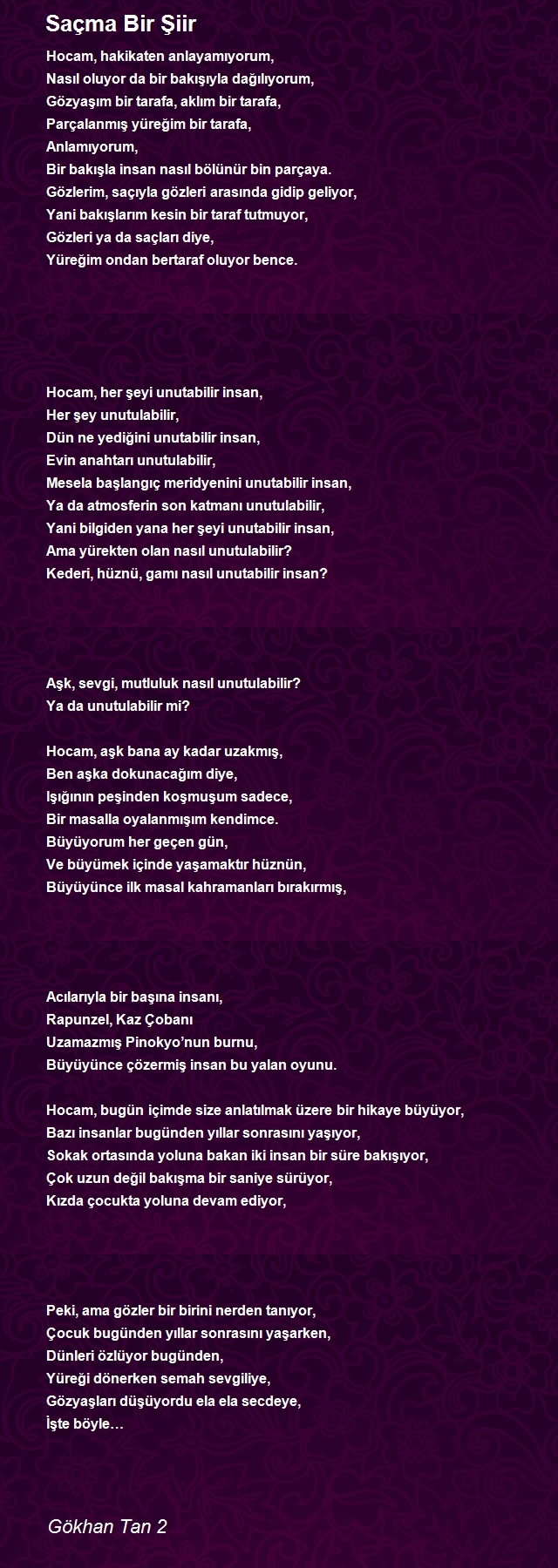 Saçma Bir Şiir

Hocam, hakikaten anlayamıyorum,
Nasıl oluyor da bir bakışıyla dağılıyorum,
Gözyaşım bir tarafa, aklım bir tarafa,
Parçalanmış yüreğim bir tarafa,
Anlamıyorum,
Bir bakışla insan nasıl bölünür bin parçaya.
Gözlerim, saçıyla gözleri arasında gidip geliyor,
Yani bakışlarım kesin bir taraf tutmuyor,
Gözleri ya da saçları diye,
Yüreğim ondan bertaraf oluyor bence.

Hocam, her şeyi unutabilir insan,
Her şey unutulabilir,
Dün ne yediğini unutabilir insan,
Evin anahtarı unutulabilir,
Mesela başlangıç meridyenini unutabilir insan,
Ya da atmosferin son katmanı unutulabilir,
Yani bilgiden yana her şeyi unutabilir insan,
Ama yürekten olan nasıl unutulabilir?
Kederi, hüznü, gamı nasıl unutabilir insan?

Aşk, sevgi, mutluluk nasıl unutulabilir?
Ya da unutulabilir mi?

Hocam, aşk bana ay kadar uzakmış,
Ben aşka dokunacağım diye,
Işığının peşinden koşmuşum sadece,
Bir masalla oyalanmışım kendimce.
Büyüyorum her geçen gün,
Ve büyümek içinde yaşamaktır hüznün,
Büyüyünce ilk masal kahramanları bırakırmış,

Acılarıyla bir başına insanı,
Rapunzel, Kaz Çobanı
Uzamazmış Pinokyo'nun burnu,
Büyüyünce çözermiş insan bu yalan oyunu.

Hocam, bugün içimde size anlatılmak üzere bir hikaye büyüyor,
Bazı insanlar bugünden yıllar sonrasını yaşıyor,
Sokak ortasında yoluna bakan iki insan bir süre bakışıyor,
Çok uzun değil bakışma bir saniye sürüyor,
Kızda çocukta yoluna devam ediyor,

Peki, ama gözler bir birini nerden tanıyor,
Çocuk bugünden yıllar sonrasını yaşarken,
Dünleri özlüyor bugünden,
Yüreği dönerken semah sevgiliye,
Gözyaşları düşüyordu ela ela secdeye,
İşte böyle…

Gökhan Tan 2